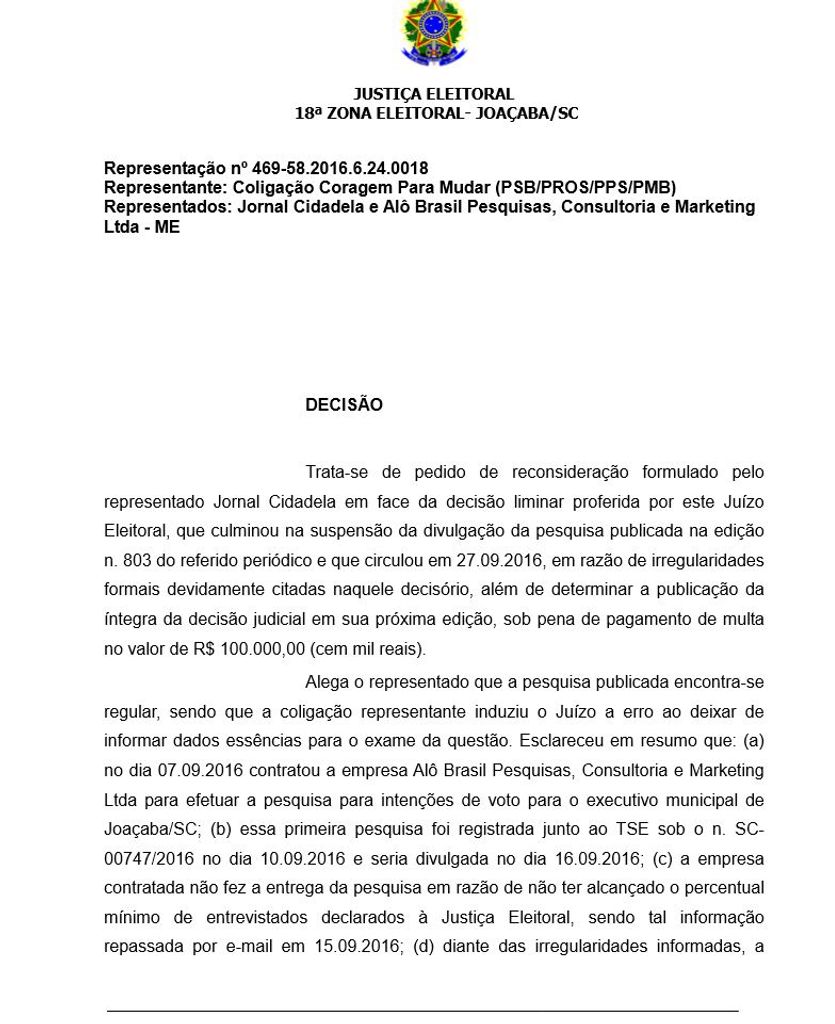 JUSTIÇA ELEITORAL
18ª ZONA ELEITORAL- JOAÇABA/SC

Representação nº 469-58.2016.6.24.0018
Representante: Coligação Coragem Para Mudar (PSB/PROS/PPS/PMB)
Representados: Jornal Cidadela e Alô Brasil Pesquisas, Consultoria e Marketing Ltda - ME

DECISÃO

Trata-se de pedido de reconsideração formulado pelo representado Jornal Cidadela em face da decisão liminar proferida por este Juízo Eleitoral, que culminou na suspensão da divulgação da pesquisa publicada na edição n. 803 do referido periódico e que circulou em 27.09.2016, em razão de irregularidades formais devidamente citadas naquele decisório, além de determinar a publicação da íntegra da decisão judicial em sua próxima edição, sob pena de pagamento de multa no valor de R$ 100.000,00 (cem mil reais).

Alega o representado que a pesquisa publicada encontra-se regular, sendo que a coligação representante induziu o Juízo a erro ao deixar de informar dados essências para o exame da questão. Esclareceu em resumo que: (a) no dia 07.09.2016 contratou a empresa Alô Brasil Pesquisas, Consultoria e Marketing Ltda para efetuar a pesquisa para intenções de voto para o executivo municipal de Joaçaba/SC; (b) essa primeira pesquisa foi registrada junto ao TSE sob o n. SC-00747/2016 no dia 10.09.2016 e seria divulgada no dia 16.09.2016; (c) a empresa contratada não fez a entrega da pesquisa em razão de não ter alcançado o percentual mínimo de entrevistados declarados à Justiça Eleitoral, sendo tal informação repassada por e-mail em 15.09.2016; (d) diante das irregularidades informadas, a